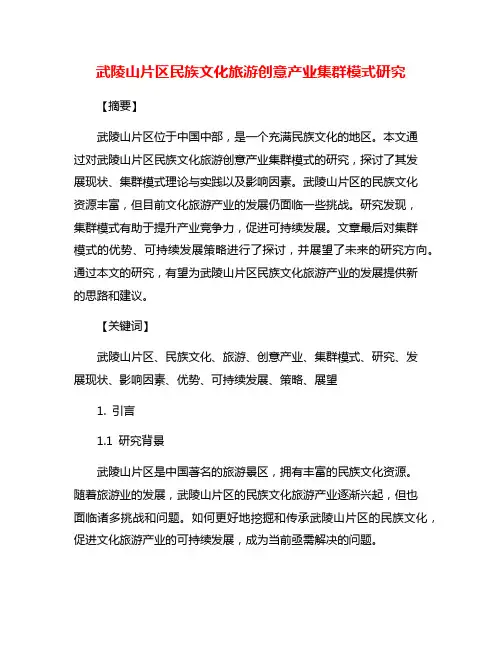 武陵山片区民族文化旅游创意产业集群模式研究

【摘要】

武陵山片区位于中国中部，是一个充满民族文化的地区。本文通过对武陵山片区民族文化旅游创意产业集群模式的研究，探讨了其发展现状、集群模式理论与实践以及影响因素。武陵山片区的民族文化资源丰富，但目前文化旅游产业的发展仍面临一些挑战。研究发现，集群模式有助于提升产业竞争力，促进可持续发展。文章最后对集群模式的优势、可持续发展策略进行了探讨，并展望了未来的研究方向。通过本文的研究，有望为武陵山片区民族文化旅游产业的发展提供新的思路和建议。

【关键词】

武陵山片区、民族文化、旅游、创意产业、集群模式、研究、发展现状、影响因素、优势、可持续发展、策略、展望

1. 引言

1.1 研究背景

武陵山片区是中国著名的旅游景区，拥有丰富的民族文化资源。随着旅游业的发展，武陵山片区的民族文化旅游产业逐渐兴起，但也面临诸多挑战和问题。如何更好地挖掘和传承武陵山片区的民族文化，促进文化旅游产业的可持续发展，成为当前亟需解决的问题。